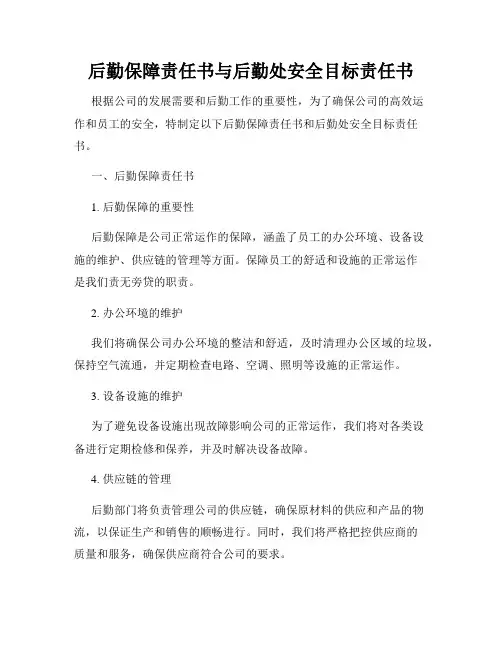 后勤保障责任书与后勤处安全目标责任书

根据公司的发展需要和后勤工作的重要性，为了确保公司的高效运作和员工的安全，特制定以下后勤保障责任书和后勤处安全目标责任书。

一、后勤保障责任书

1. 后勤保障的重要性

后勤保障是公司正常运作的保障，涵盖了员工的办公环境、设备设施的维护、供应链的管理等方面。保障员工的舒适和设施的正常运作是我们责无旁贷的职责。

2. 办公环境的维护

我们将确保公司办公环境的整洁和舒适，及时清理办公区域的垃圾，保持空气流通，并定期检查电路、空调、照明等设施的正常运作。

3. 设备设施的维护

为了避免设备设施出现故障影响公司的正常运作，我们将对各类设备进行定期检修和保养，并及时解决设备故障。

4. 供应链的管理

后勤部门将负责管理公司的供应链，确保原材料的供应和产品的物流，以保证生产和销售的顺畅进行。同时，我们将严格把控供应商的质量和服务，确保供应商符合公司的要求。